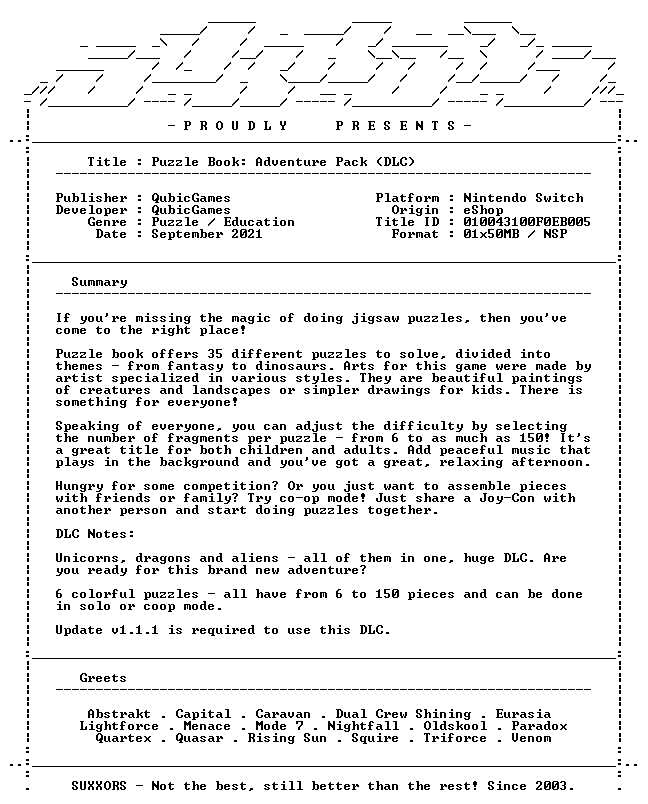 - P R O U D L Y    P R E S E N T S -

Title : Puzzle Book: Adventure Pack (DLC)

Publisher : QubicGames
Developer : QubicGames
Genre : Puzzle / Education
Date : September 2021

Platform : Nintendo Switch
Origin : eShop
Title ID : 010043100F0EB005
Format : 01x50MB / NSP

Summary

If you're missing the magic of doing jigsaw puzzles, then you've come to the right place!

Puzzle book offers 35 different puzzles to solve, divided into themes - from fantasy to dinosaurs. Arts for this game were made by artist specialized in various styles. They are beautiful paintings of creatures and landscapes or simpler drawings for kids. There is something for everyone!

Speaking of everyone, you can adjust the difficulty by selecting the number of fragments per puzzle - from 6 to as much as 150! It's a great title for both children and adults. Add peaceful music that plays in the background and you've got a great, relaxing afternoon.

Hungry for some competition? Or you just want to assemble pieces with friends or family? Try co-op mode! Just share a Joy-Con with another person and start doing puzzles together.

DLC Notes:

Unicorns, dragons and aliens - all of them in one, huge DLC. Are you ready for this brand new adventure?

6 colorful puzzles - all have from 6 to 150 pieces and can be done in solo or coop mode.

Update v1.1.1 is required to use this DLC.

Greets

Abstrakt . Capital . Caravan . Dual Crew Shining . Eurasia
Lightforce . Menace . Mode 7 . Nightfall . Oldskool . Paradox
Quartex . Quasar . Rising Sun . Squire . Triforce . Venom

SUXXORS - Not the best, still better than the rest! Since 2003.